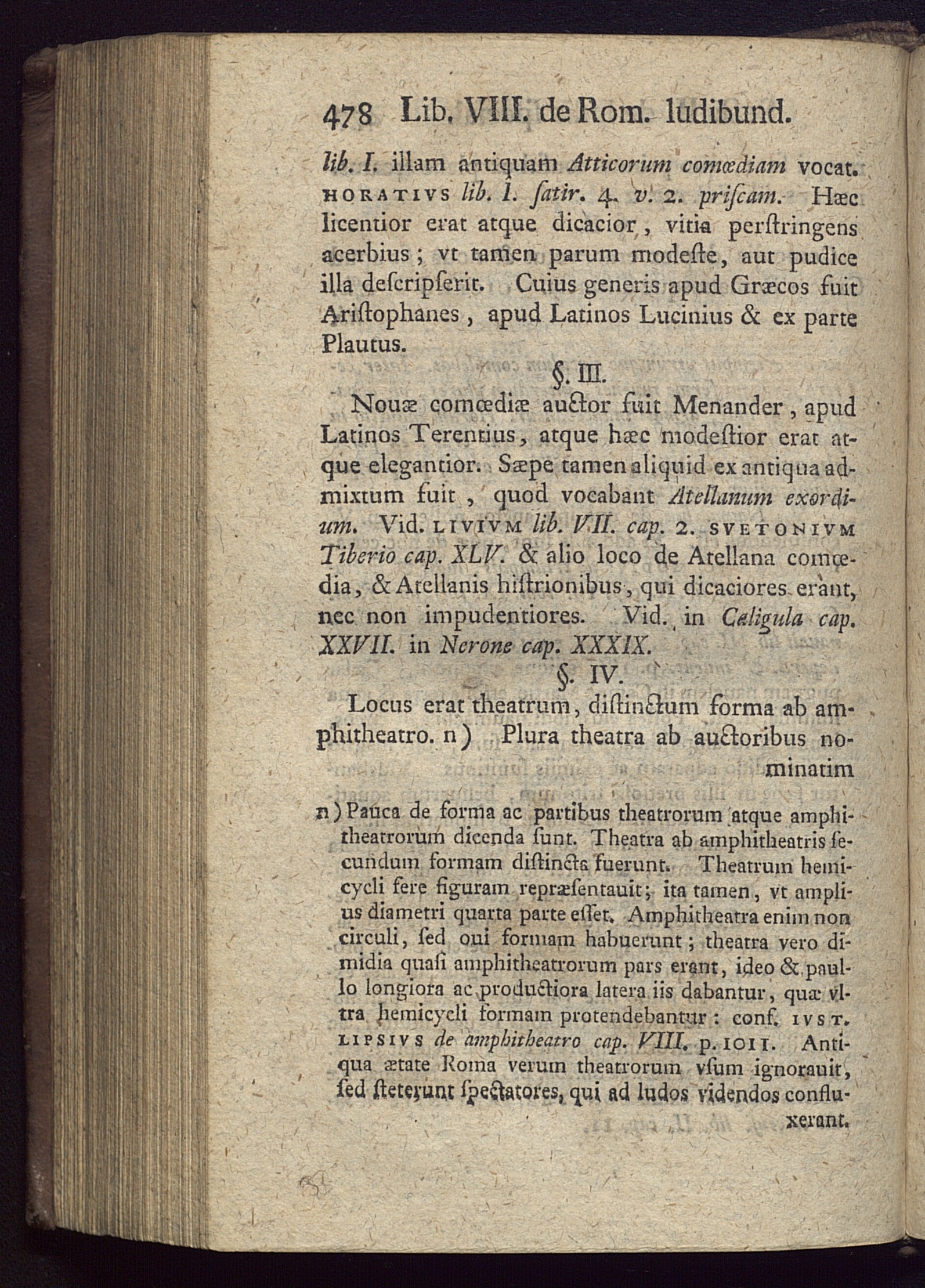 478 Lib. VIII. de Rom. ludibund.

lib. I. illam antiquam Atticorum comœdiam vocat. HORATIVS lib. I. ſatir. 4. v. 2. priſcam. Hæc licentior erat atque dicacior, vitia perſtringens acerbius; vt tamen parum modeſte, aut pudice illa deſcripſerit. Cuius generis apud Græcos fuit Ariſtophanes, apud Latinos Lucinius & ex parte Plautus.

§. III.

Nouæ comœdiæ auctor fuit Menander, apud Latinos Terentius, atque hæc modeſtior erat atque elegantior. Sæpe tamen aliquid ex antiqua admixtum fuit, quod vocabant Atellanum exordium. Vid. LIVIVM lib. VII. cap. 2. SVETONIVM Tiberio cap. XLV. & alio loco de Atellana comœdia, & Atellanis hiſtrionibus, qui dicaciores erant, nec non impudentiores. Vid. in Caligula cap. XXVII. in Nerone cap. XXXIX.

§. IV.

Locus erat theatrum, diſtinctum forma ab amphitheatro. n) Plura theatra ab auctoribus nominatim

n) Pauca de forma ac partibus theatrorum atque amphitheatrorum dicenda ſunt. Theatra ab amphitheatris ſecundum formam diſtincta fuerunt. Theatrum hemicycli fere figuram repræſentauit; ita tamen, vt amplius diametri quarta parte eſſet. Amphitheatra enim non circuli, ſed oui formam habuerunt; theatra vero dimidia quaſi amphitheatrorum pars erant, ideo & paullo longiora ac productiora latera iis dabantur, quæ vltra hemicycli formam protendebantur: conf. IVST. LIPSIVS de amphitheatro cap. VIII. p. 1011. Antiqua ætate Roma verum theatrorum vſum ignorauit, ſed ſteterunt ſpectatores, qui ad ludos videndos confluxerant.